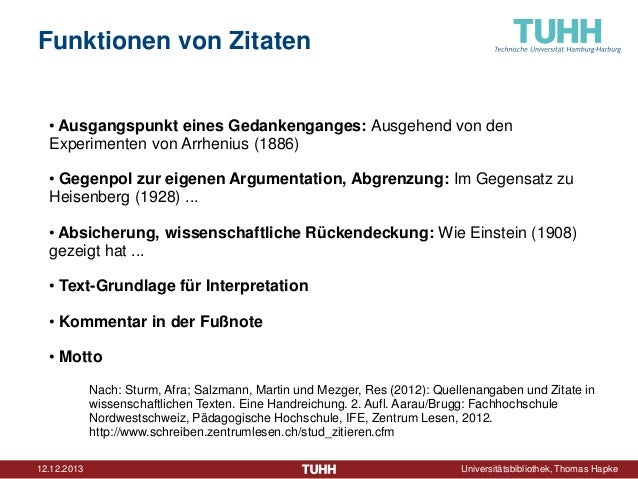 Funktionen von Zitaten

TUHH
Technische Universität Hamburg-Harburg

• Ausgangspunkt eines Gedankenganges: Ausgehend von den Experimenten von Arrhenius (1886)

• Gegenpol zur eigenen Argumentation, Abgrenzung: Im Gegensatz zu Heisenberg (1928) ...

• Absicherung, wissenschaftliche Rückendeckung: Wie Einstein (1908) gezeigt hat ...

• Text-Grundlage für Interpretation

• Kommentar in der Fußnote

• Motto

Nach: Sturm, Afra; Salzmann, Martin und Mezger, Res (2012): Quellenangaben und Zitate in wissenschaftlichen Texten. Eine Handreichung. 2. Aufl. Aarau/Brugg: Fachhochschule Nordwestschweiz, Pädagogische Hochschule, IFE, Zentrum Lesen, 2012. http://www.schreiben.zentrumlesen.ch/stud_zitieren.cfm

12.12.2013 TUHH Universitätsbibliothek, Thomas Hapke